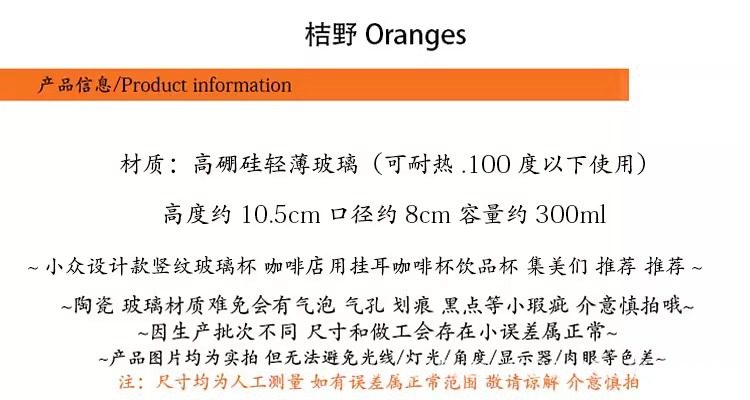 桔野 Oranges

产品信息/Product information

材质：高硼硅轻薄玻璃（可耐热.100度以下使用）

高度约10.5cm 口径约8cm 容量约300ml

~小众设计款竖纹玻璃杯 咖啡店用挂耳咖啡杯饮品杯 集美们 推荐 推荐~

~陶瓷 玻璃材质难免会有气泡 气孔 划痕 黑点等小瑕疵 介意慎拍哦~

~因生产批次不同 尺寸和做工会存在小误差属正常~

~产品图片均为实拍 但无法避免光线/灯光/角度/显示器/肉眼等色差~

注：尺寸均为人工测量 如有误差属正常范围 敬请谅解 介意慎拍